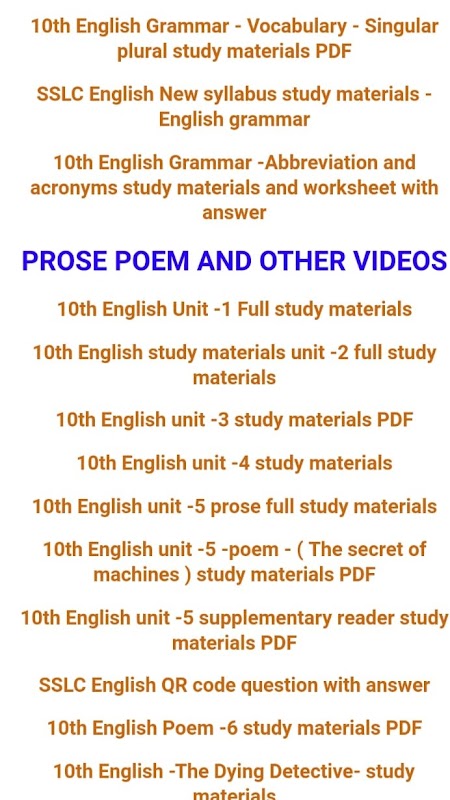 10th English Grammar - Vocabulary - Singular plural study materials PDF

SSLC English New syllabus study materials - English grammar

10th English Grammar -Abbreviation and acronyms study materials and worksheet with answer

PROSE POEM AND OTHER VIDEOS

10th English Unit -1 Full study materials

10th English study materials unit -2 full study materials

10th English unit -3 study materials PDF

10th English unit -4 study materials

10th English unit -5 prose full study materials

10th English unit -5 -poem - ( The secret of machines ) study materials PDF

10th English unit -5 supplementary reader study materials PDF

SSLC English QR code question with answer

10th English Poem -6 study materials PDF

10th English -The Dying Detective- study materials